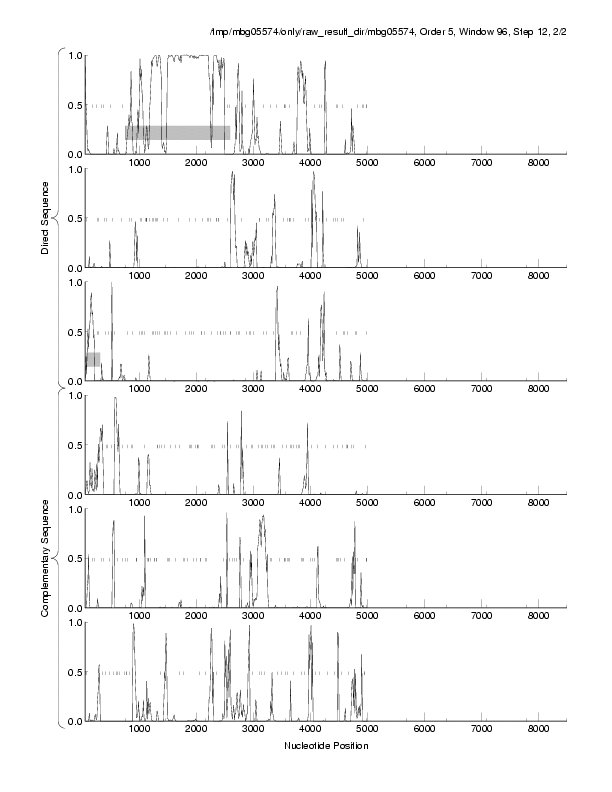 /tmp/mbg05574/only/raw_result_dir/mbg05574, Order 5, Window 96, Step 12, 2/2

Direct Sequence

1.0
0.5
0.0
1000 2000 3000 4000 5000 6000 7000 8000

1.0
0.5
0.0
1000 2000 3000 4000 5000 6000 7000 8000

1.0
0.5
0.0
1000 2000 3000 4000 5000 6000 7000 8000

Complementary Sequence

1.0
0.5
0.0
1000 2000 3000 4000 5000 6000 7000 8000

1.0
0.5
0.0
1000 2000 3000 4000 5000 6000 7000 8000

1.0
0.5
0.0
1000 2000 3000 4000 5000 6000 7000 8000

Nucleotide Position